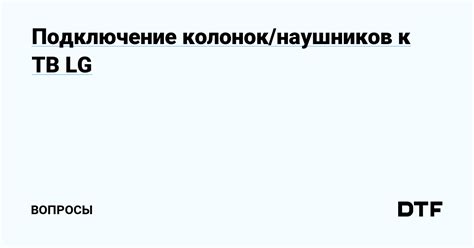 Подключение колонок/наушников к ТВ LG

ВОПРОСЫ

DTF